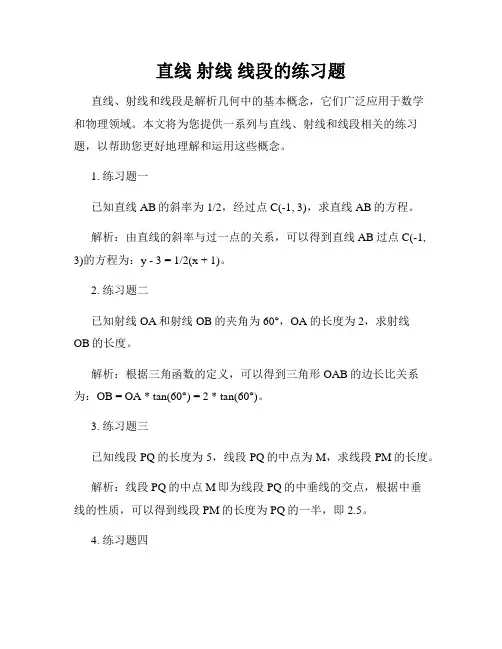 直线 射线 线段的练习题

直线、射线和线段是解析几何中的基本概念，它们广泛应用于数学和物理领域。本文将为您提供一系列与直线、射线和线段相关的练习题，以帮助您更好地理解和运用这些概念。

1. 练习题一

已知直线 AB 的斜率为 1/2，经过点 C(-1, 3)，求直线 AB 的方程。

解析：由直线的斜率与过一点的关系，可以得到直线 AB 过点 C(-1, 3)的方程为：y - 3 = 1/2(x + 1)。

2. 练习题二

已知射线 OA 和射线 OB 的夹角为 60°，OA 的长度为 2，求射线 OB 的长度。

解析：根据三角函数的定义，可以得到三角形 OAB 的边长比关系为：OB = OA * tan(60°) = 2 * tan(60°)。

3. 练习题三

已知线段 PQ 的长度为 5，线段 PQ 的中点为 M，求线段 PM 的长度。

解析：线段 PQ 的中点 M 即为线段 PQ 的中垂线的交点，根据中垂线的性质，可以得到线段 PM 的长度为 PQ 的一半，即 2.5。

4. 练习题四